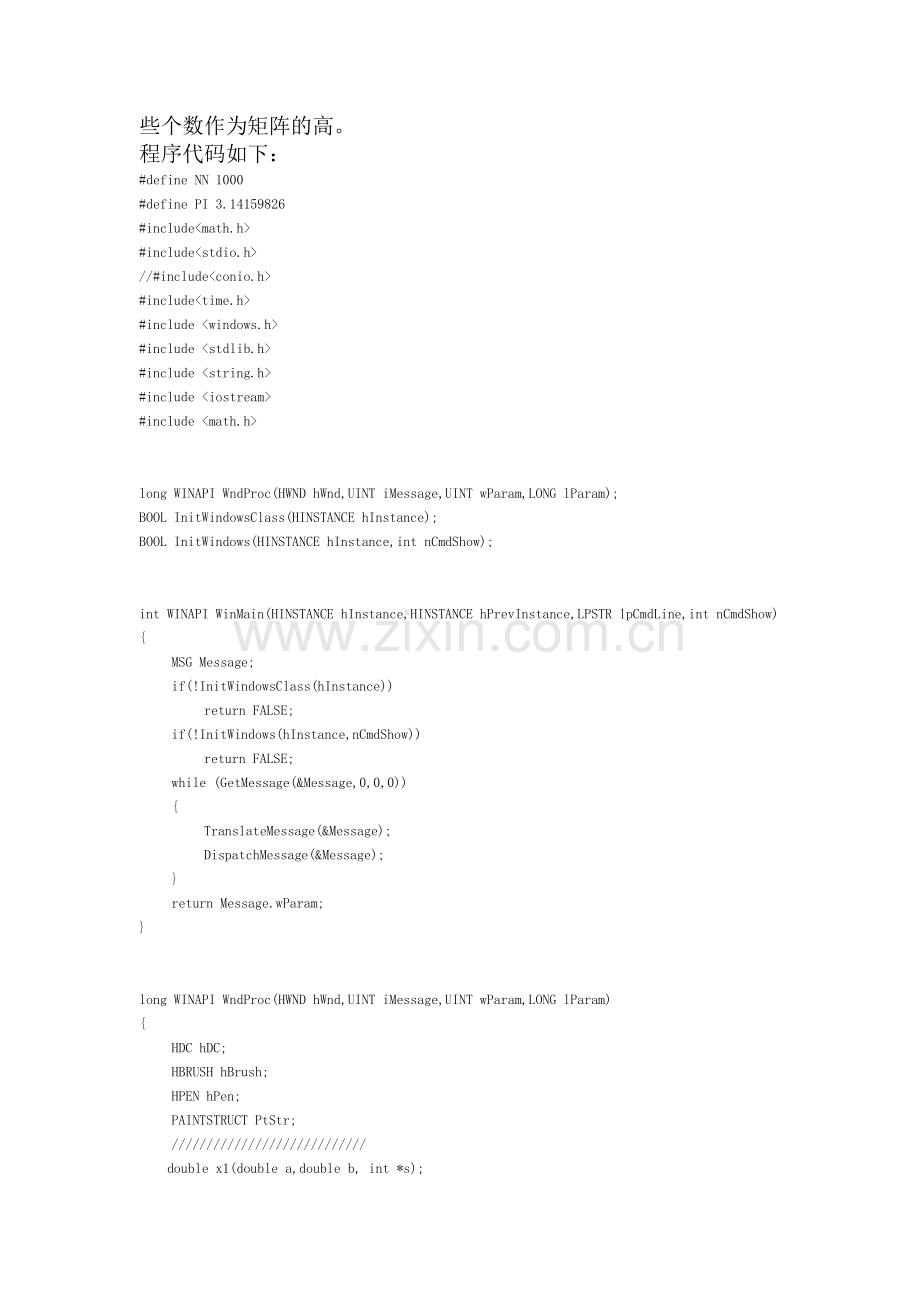 些个数作为矩阵的高。
程序代码如下：
#define NN 1000
#define PI 3.14159826
#include<math.h>
#include<stdio.h>
//#include<conio.h>
#include<time.h>
#include <windows.h>
#include <stdlib.h>
#include <string.h>
#include <iostream>
#include <math.h>

long WINAPI WndProc(HWND hWnd,UINT iMessage,UINT wParam,LONG lParam);
BOOL InitWindowsClass(HINSTANCE hInstance);
BOOL InitWindows(HINSTANCE hInstance,int nCmdShow);

int WINAPI WinMain(HINSTANCE hInstance,HINSTANCE hPrevInstance,LPSTR lpCmdLine,int nCmdShow)
{
    MSG Message;
    if(!InitWindowsClass(hInstance))
        return FALSE;
    if(!InitWindows(hInstance,nCmdShow))
        return FALSE;
    while (GetMessage(&Message,0,0,0))
    {
        TranslateMessage(&Message);
        DispatchMessage(&Message);
    }
    return Message.wParam;
}

long WINAPI WndProc(HWND hWnd,UINT iMessage,UINT wParam,LONG lParam)
{
    HDC hDC;
    HBRUSH hBrush;
    HPEN hPen;
    PAINTSTRUCT PtStr;
    ////////////////////////////
    double x1(double a,double b, int *s);

www.zixin.com.cn